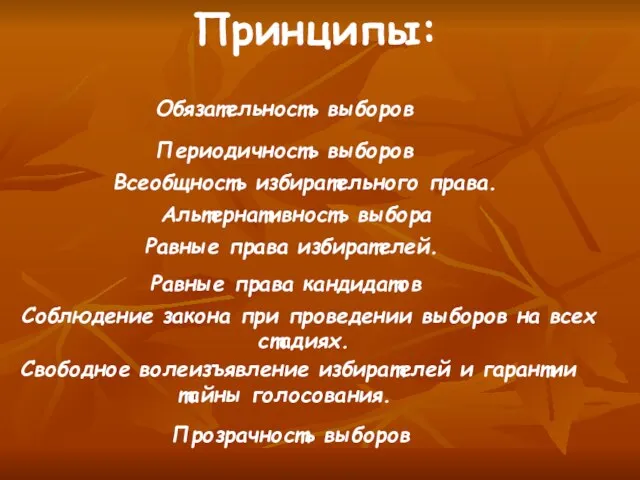 Принципы:

Обязательность выборов

Периодичность выборов

Всеобщность избирательного права.

Альтернативность выбора

Равные права избирателей.

Равные права кандидатов

Соблюдение закона при проведении выборов на всех стадиях.

Свободное волеизъявление избирателей и гарантии тайны голосования.

Прозрачность выборов